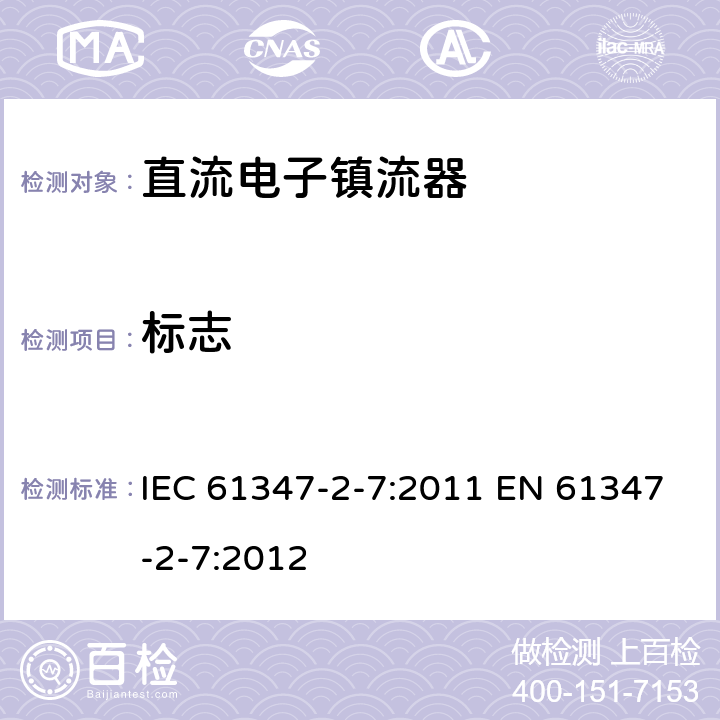 MA CNAS ilac-MRA

检测对象： 直流电子镇流器

检测项目： 标志

检测标准： IEC 61347-2-7:2011 EN 61347-2-7:2012

百检 Baijiantest.com

做检测 上百检
400-151-7153